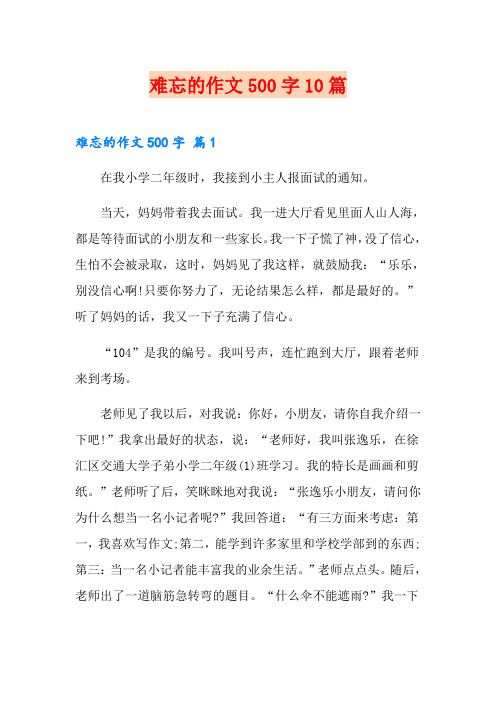 难忘的作文500字10篇

难忘的作文500字 篇1

在我小学二年级时，我接到小主人报面试的通知。

当天，妈妈带着我去面试。我一进大厅看见里面人山人海，都是等待面试的小朋友和一些家长。我一下子慌了神，没了信心，生怕不会被录取，这时，妈妈见了我这样，就鼓励我：“乐乐，别没信心啊!只要你努力了，无论结果怎么样，都是最好的。”听了妈妈的话，我又一下子充满了信心。

“104”是我的编号。我叫号声，连忙跑到大厅，跟着老师来到考场。

老师见了我以后，对我说：你好，小朋友，请你自我介绍一下吧!”我拿出最好的状态，说：“老师好，我叫张逸乐，在徐汇区交通大学子弟小学二年级(1)班学习。我的特长是画画和剪纸。”老师听了后，笑眯眯地对我说：“张逸乐小朋友，请问你为什么想当一名小记者呢?”我回答道：“有三方面来考虑：第一，我喜欢写作文;第二，能学到许多家里和学校学部到的东西;第三：当一名小记者能丰富我的业余生活。”老师点点头。随后，老师出了一道脑筋急转弯的题目。“什么伞不能遮雨?”我一下